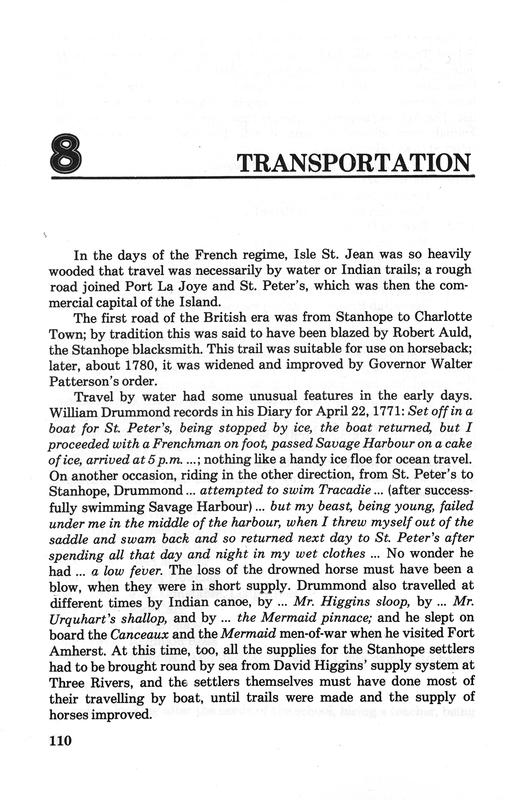 8

TRANSPORTATION

In the days of the French regime, Isle St. Jean was so heavily wooded that travel was necessarily by water or Indian trails; a rough road joined Port La Joye and St. Peter's, which was then the commercial capital of the Island.

The first road of the British era was from Stanhope to Charlotte Town; by tradition this was said to have been blazed by Robert Auld, the Stanhope blacksmith. This trail was suitable for use on horseback; later, about 1780, it was widened and improved by Governor Walter Patterson's order.

Travel by water had some unusual features in the early days. William Drummond records in his Diary for April 22, 1771: Set off in a boat for St. Peter's, being stopped by ice, the boat returned, but I proceeded with a Frenchman on foot, passed Savage Harbour on a cake of ice, arrived at 5 p.m. ...; nothing like a handy ice floe for ocean travel. On another occasion, riding in the other direction, from St. Peter's to Stanhope, Drummond ... attempted to swim Tracadie ... (after successfully swimming Savage Harbour) ... but my beast, being young, failed under me in the middle of the harbour, when I threw myself out of the saddle and swam back and so returned next day to St. Peter's after spending all that day and night in my wet clothes ... No wonder he had ... a low fever. The loss of the drowned horse must have been a blow, when they were in short supply. Drummond also travelled at different times by Indian canoe, by ... Mr. Higgins sloop, by ... Mr. Urquhart's shallop, and by ... the Mermaid pinnace; and he slept on board the Canceaux and the Mermaid men-of-war when he visited Fort Amherst. At this time, too, all the supplies for the Stanhope settlers had to be brought round by sea from David Higgins' supply system at Three Rivers, and the settlers themselves must have done most of their travelling by boat, until trails were made and the supply of horses improved.

110